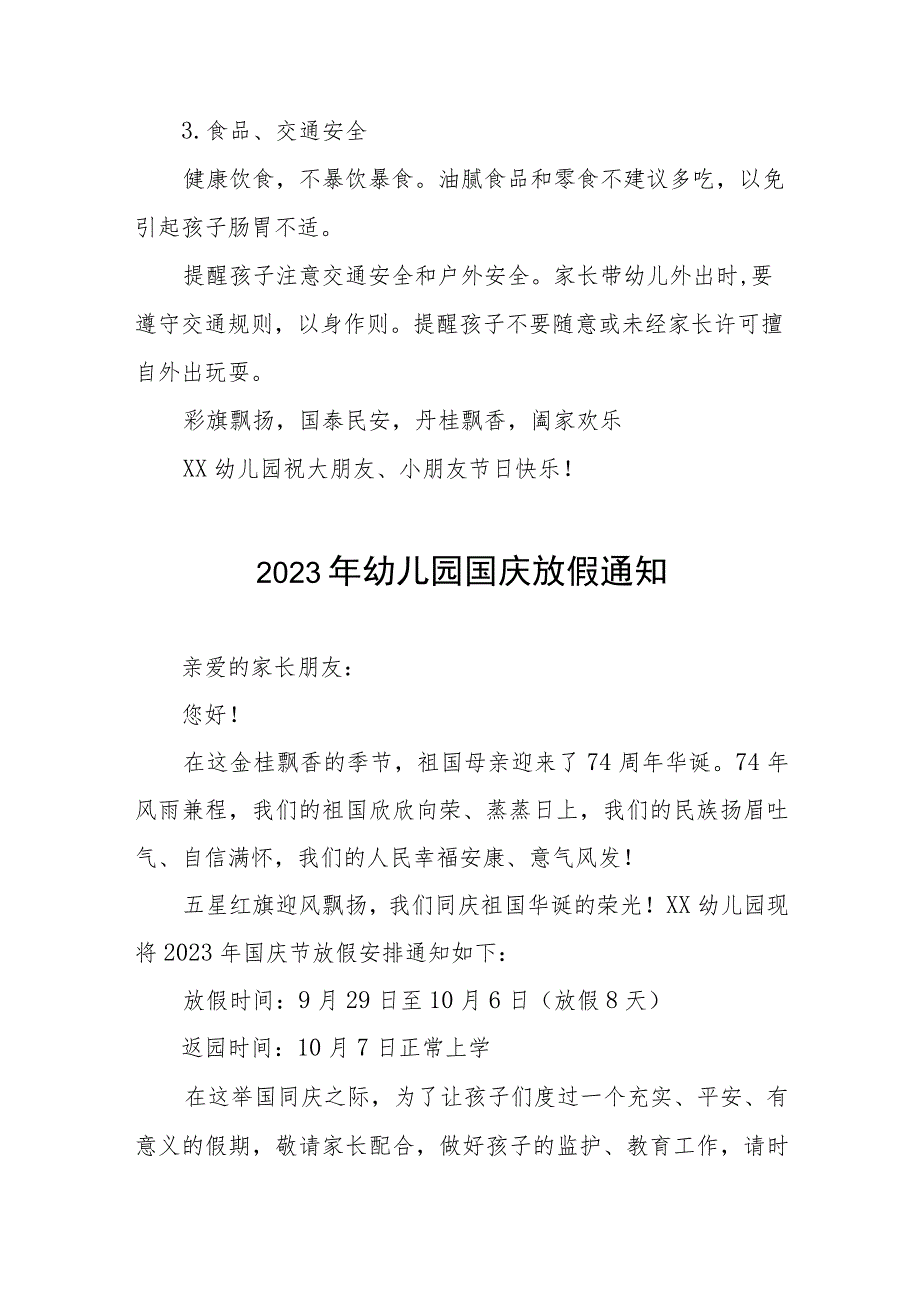 3.食品、交通安全

健康饮食，不暴饮暴食。油腻食品和零食不建议多吃，以免引起孩子肠胃不适。

提醒孩子注意交通安全和户外安全。家长带幼儿外出时,要遵守交通规则，以身作则。提醒孩子不要随意或未经家长许可擅自外出玩耍。

彩旗飘扬，国泰民安，丹桂飘香，阖家欢乐

XX幼儿园祝大朋友、小朋友节日快乐！

2023年幼儿园国庆放假通知

亲爱的家长朋友：

您好！

在这金桂飘香的季节，祖国母亲迎来了74周年华诞。74年风雨兼程，我们的祖国欣欣向荣、蒸蒸日上，我们的民族扬眉吐气、自信满怀，我们的人民幸福安康、意气风发！

五星红旗迎风飘扬，我们同庆祖国华诞的荣光！XX幼儿园现将2023年国庆节放假安排通知如下：

放假时间：9月29日至10月6日（放假8天）

返园时间：10月7日正常上学

在这举国同庆之际，为了让孩子们度过一个充实、平安、有意义的假期，敬请家长配合，做好孩子的监护、教育工作，请时